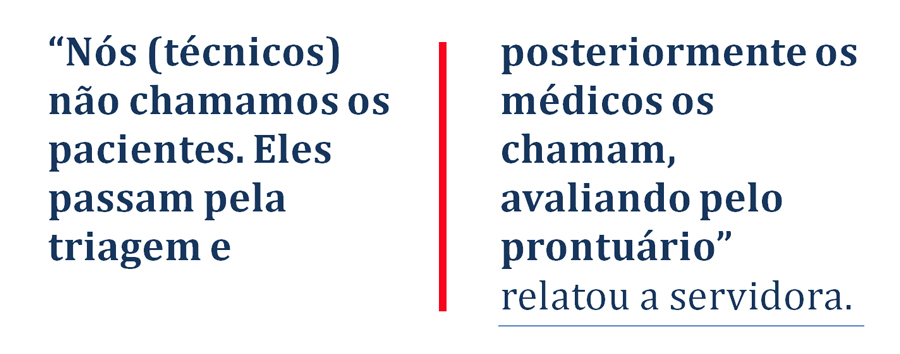 “Nós (técnicos) não chamamos os pacientes. Eles passam pela triagem e

posteriormente os médicos os chamam, avaliando pelo prontuário” relatou a servidora.